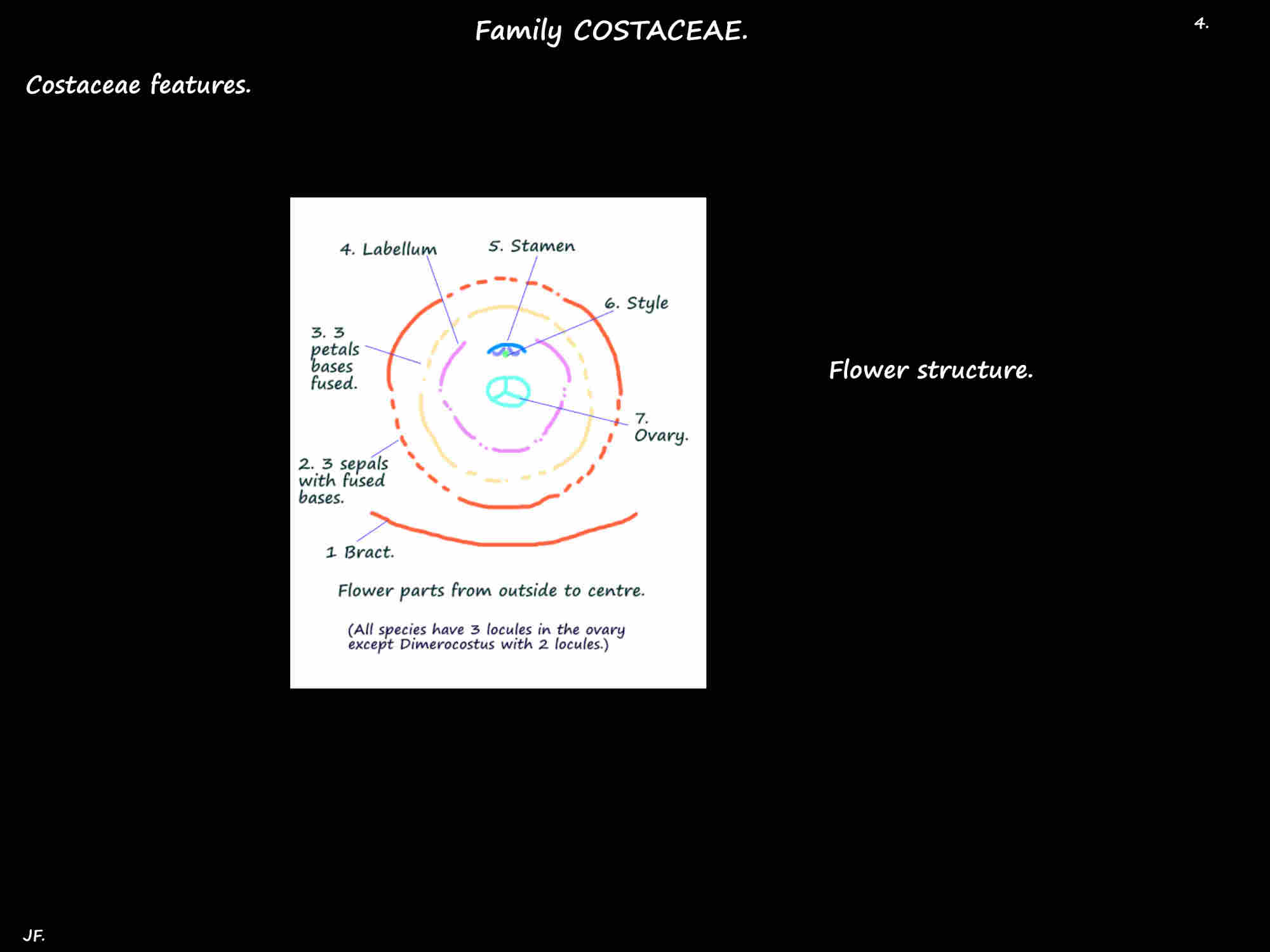 Family COSTACEAE.

4.

Costaceae features.

4. Labellum

5. Stamen

6. Style

3. 3 petals bases fused.

7. Ovary.

2. 3 sepals with fused bases.

1 Bract.

Flower parts from outside to centre.

(All species have 3 locules in the ovary except Dimerocostus with 2 locules.)

Flower structure.

JF.